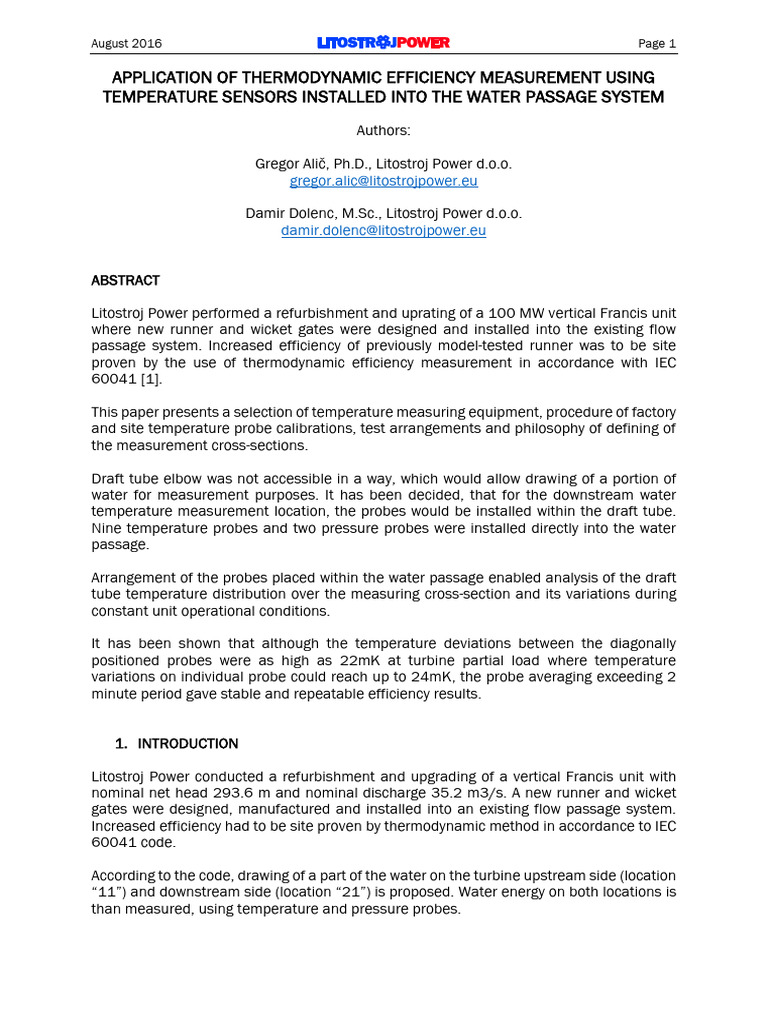 August 2016 LITOSTROJPOWER Page 1

APPLICATION OF THERMODYNAMIC EFFICIENCY MEASUREMENT USING TEMPERATURE SENSORS INSTALLED INTO THE WATER PASSAGE SYSTEM

Authors:

Gregor Alič, Ph.D., Litostroj Power d.o.o.
gregor.alic@litostrojpower.eu

Damir Dolenc, M.Sc., Litostroj Power d.o.o.
damir.dolenc@litostrojpower.eu

ABSTRACT

Litostroj Power performed a refurbishment and uprating of a 100 MW vertical Francis unit where new runner and wicket gates were designed and installed into the existing flow passage system. Increased efficiency of previously model-tested runner was to be site proven by the use of thermodynamic efficiency measurement in accordance with IEC 60041 [1].

This paper presents a selection of temperature measuring equipment, procedure of factory and site temperature probe calibrations, test arrangements and philosophy of defining of the measurement cross-sections.

Draft tube elbow was not accessible in a way, which would allow drawing of a portion of water for measurement purposes. It has been decided, that for the downstream water temperature measurement location, the probes would be installed within the draft tube. Nine temperature probes and two pressure probes were installed directly into the water passage.

Arrangement of the probes placed within the water passage enabled analysis of the draft tube temperature distribution over the measuring cross-section and its variations during constant unit operational conditions.

It has been shown that although the temperature deviations between the diagonally positioned probes were as high as 22mK at turbine partial load where temperature variations on individual probe could reach up to 24mK, the probe averaging exceeding 2 minute period gave stable and repeatable efficiency results.

1. INTRODUCTION

Litostroj Power conducted a refurbishment and upgrading of a vertical Francis unit with nominal net head 293.6 m and nominal discharge 35.2 m3/s. A new runner and wicket gates were designed, manufactured and installed into an existing flow passage system. Increased efficiency had to be site proven by thermodynamic method in accordance to IEC 60041 code.

According to the code, drawing of a part of the water on the turbine upstream side (location “11”) and downstream side (location “21”) is proposed. Water energy on both locations is than measured, using temperature and pressure probes.